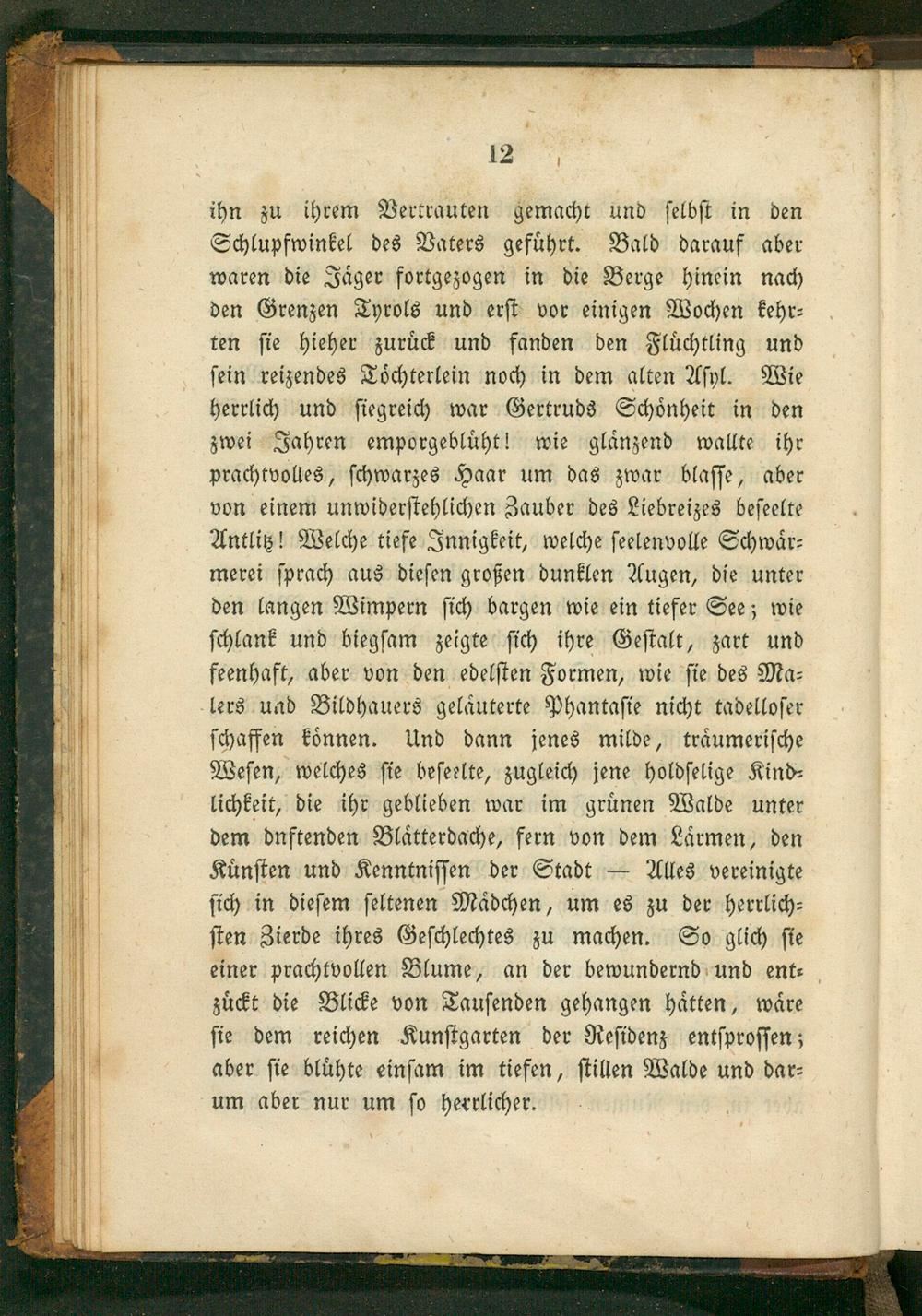 12

ihn zu ihrem Vertrauten gemacht und selbst in den Schlupfwinkel des Vaters geführt. Bald darauf aber waren die Jäger fortgezogen in die Berge hinein nach den Grenzen Tyrols und erst vor einigen Wochen kehrten sie hieher zurück und fanden den Flüchtling und sein reizendes Töchterlein noch in dem alten Asyl. Wie herrlich und siegreich war Gertruds Schönheit in den zwei Jahren emporgeblüht! wie glänzend wallte ihr prachtvolles, schwarzes Haar um das zwar blasse, aber von einem unwiderstehlichen Zauber des Liebreizes beseelte Antlitz! Welche tiefe Innigkeit, welche seelenvolle Schwärmerei sprach aus diesen großen dunklen Augen, die unter den langen Wimpern sich bargen wie ein tiefer See; wie schlank und biegsam zeigte sich ihre Gestalt, zart und feenhaft, aber von den edelsten Formen, wie sie des Malers uad Bildhauers geläuterte Phantasie nicht tadelloser schaffen können. Und dann jenes milde, träumerische Wesen, welches sie beseelte, zugleich jene holdselige Kindlichkeit, die ihr geblieben war im grünen Walde unter dem dnftenden Blätterdache, fern von dem Lärmen, den Künsten und Kenntnissen der Stadt — Alles vereinigte sich in diesem seltenen Mädchen, um es zu der herrlichsten Zierde ihres Geschlechtes zu machen. So glich sie einer prachtvollen Blume, an der bewundernd und entzückt die Blicke von Tausenden gehangen hätten, wäre sie dem reichen Kunstgarten der Residenz entsprossen; aber sie blühte einsam im tiefen, stillen Walde und darum aber nur um so herrlicher.